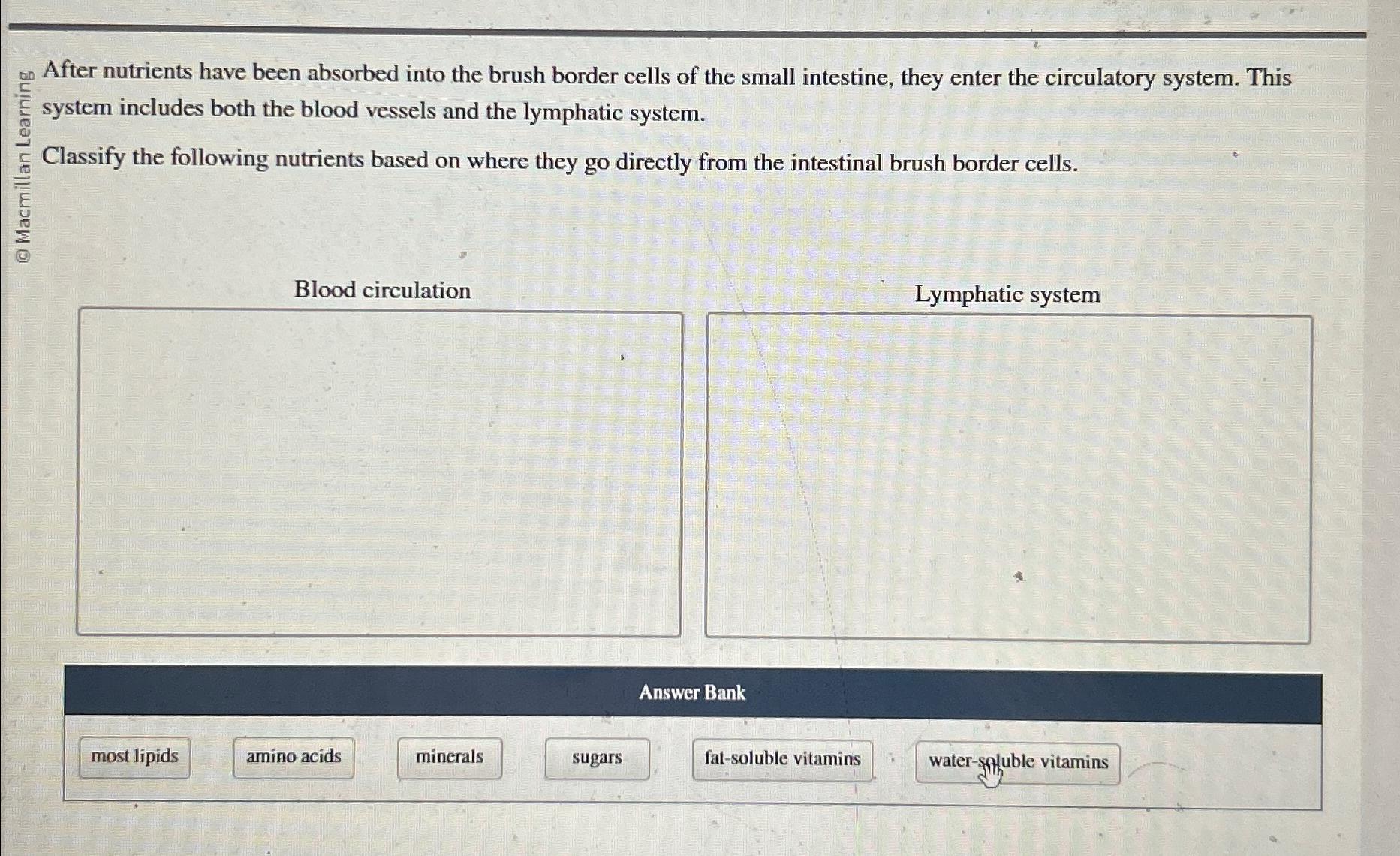 © Macmillan Learning

After nutrients have been absorbed into the brush border cells of the small intestine, they enter the circulatory system. This system includes both the blood vessels and the lymphatic system.

Classify the following nutrients based on where they go directly from the intestinal brush border cells.

Blood circulation

Lymphatic system

Answer Bank

most lipids

amino acids

minerals

sugars

fat-soluble vitamins

water-soluble vitamins